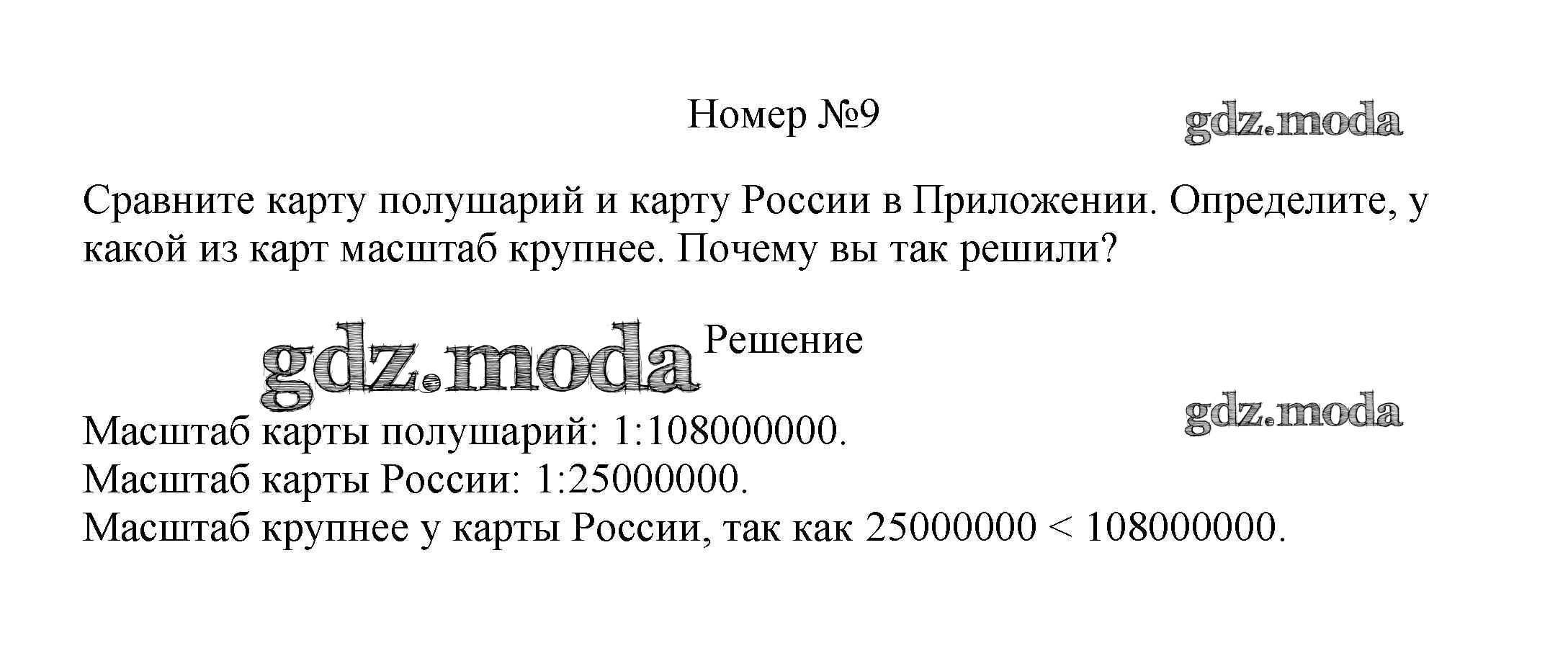 Номер №9

Сравните карту полушарий и карту России в Приложении. Определите, у какой из карт масштаб крупнее. Почему вы так решили?

Решение

Масштаб карты полушарий: 1:108000000.
Масштаб карты России: 1:25000000.
Масштаб крупнее у карты России, так как 25000000 < 108000000.

gdz.moda